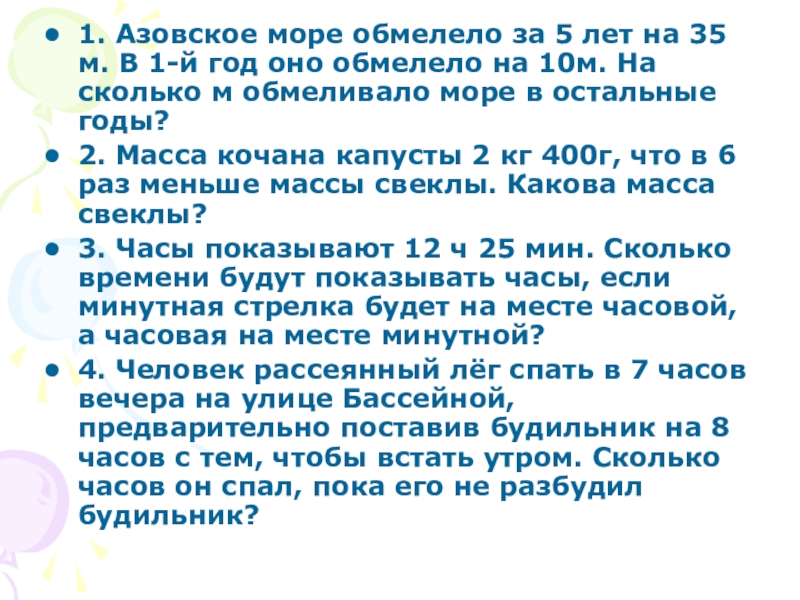 • 1. Азовское море обмелело за 5 лет на 35 м. В 1-й год оно обмелело на 10м. На сколько м обмеливало море в остальные годы?
• 2. Масса кочана капусты 2 кг 400г, что в 6 раз меньше массы свеклы. Какова масса свеклы?
• 3. Часы показывают 12 ч 25 мин. Сколько времени будут показывать часы, если минутная стрелка будет на месте часовой, а часовая на месте минутной?
• 4. Человек рассеянный лёг спать в 7 часов вечера на улице Бассейной, предварительно поставив будильник на 8 часов с тем, чтобы встать утром. Сколько часов он спал, пока его не разбудил будильник?